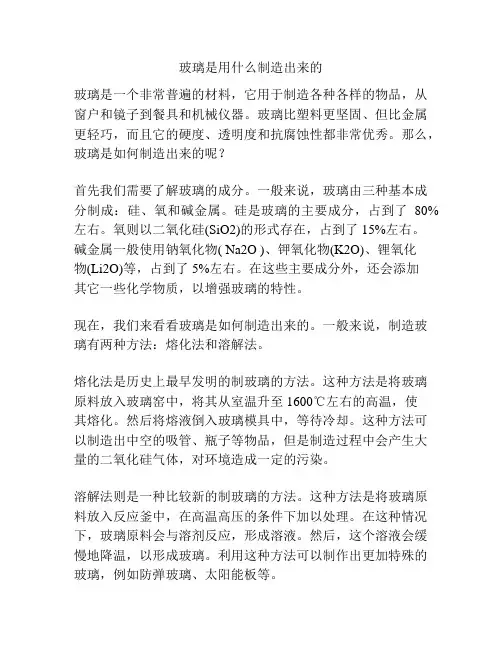 玻璃是用什么制造出来的

玻璃是一个非常普遍的材料，它用于制造各种各样的物品，从窗户和镜子到餐具和机械仪器。玻璃比塑料更坚固、但比金属更轻巧，而且它的硬度、透明度和抗腐蚀性都非常优秀。那么，玻璃是如何制造出来的呢？

首先我们需要了解玻璃的成分。一般来说，玻璃由三种基本成分制成：硅、氧和碱金属。硅是玻璃的主要成分，占到了 80%左右。氧则以二氧化硅(SiO2)的形式存在，占到了 15%左右。碱金属一般使用钠氧化物( Na2O )、钾氧化物(K2O)、锂氧化物(Li2O)等，占到了 5%左右。在这些主要成分外，还会添加其它一些化学物质，以增强玻璃的特性。

现在，我们来看看玻璃是如何制造出来的。一般来说，制造玻璃有两种方法：熔化法和溶解法。

熔化法是历史上最早发明的制玻璃的方法。这种方法是将玻璃原料放入玻璃窑中，将其从室温升至 1600℃左右的高温，使其熔化。然后将熔液倒入玻璃模具中，等待冷却。这种方法可以制造出中空的吸管、瓶子等物品，但是制造过程中会产生大量的二氧化硅气体，对环境造成一定的污染。

溶解法则是一种比较新的制玻璃的方法。这种方法是将玻璃原料放入反应釜中，在高温高压的条件下加以处理。在这种情况下，玻璃原料会与溶剂反应，形成溶液。然后，这个溶液会缓慢地降温，以形成玻璃。利用这种方法可以制作出更加特殊的玻璃，例如防弹玻璃、太阳能板等。